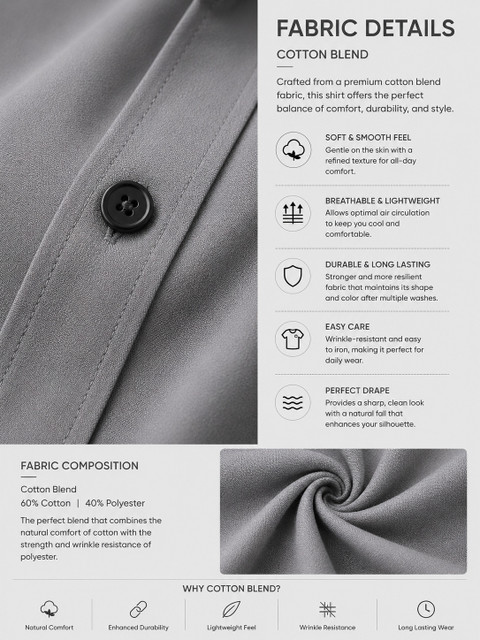 FABRIC DETAILS

COTTON BLEND

Crafted from a premium cotton blend fabric, this shirt offers the perfect balance of comfort, durability, and style.

SOFT & SMOOTH FEEL
Gentle on the skin with a refined texture for all-day comfort.

BREATHABLE & LIGHTWEIGHT
Allows optimal air circulation to keep you cool and comfortable.

DURABLE & LONG LASTING
Stronger and more resilient fabric that maintains its shape and color after multiple washes.

EASY CARE
Wrinkle-resistant and easy to iron, making it perfect for daily wear.

PERFECT DRAPE
Provides a sharp, clean look with a natural fall that enhances your silhouette.

FABRIC COMPOSITION

Cotton Blend
60% Cotton | 40% Polyester

The perfect blend that combines the natural comfort of cotton with the strength and wrinkle resistance of polyester.

WHY COTTON BLEND?

Natural Comfort
Enhanced Durability
Lightweight Feel
Wrinkle Resistance
Long Lasting Wear